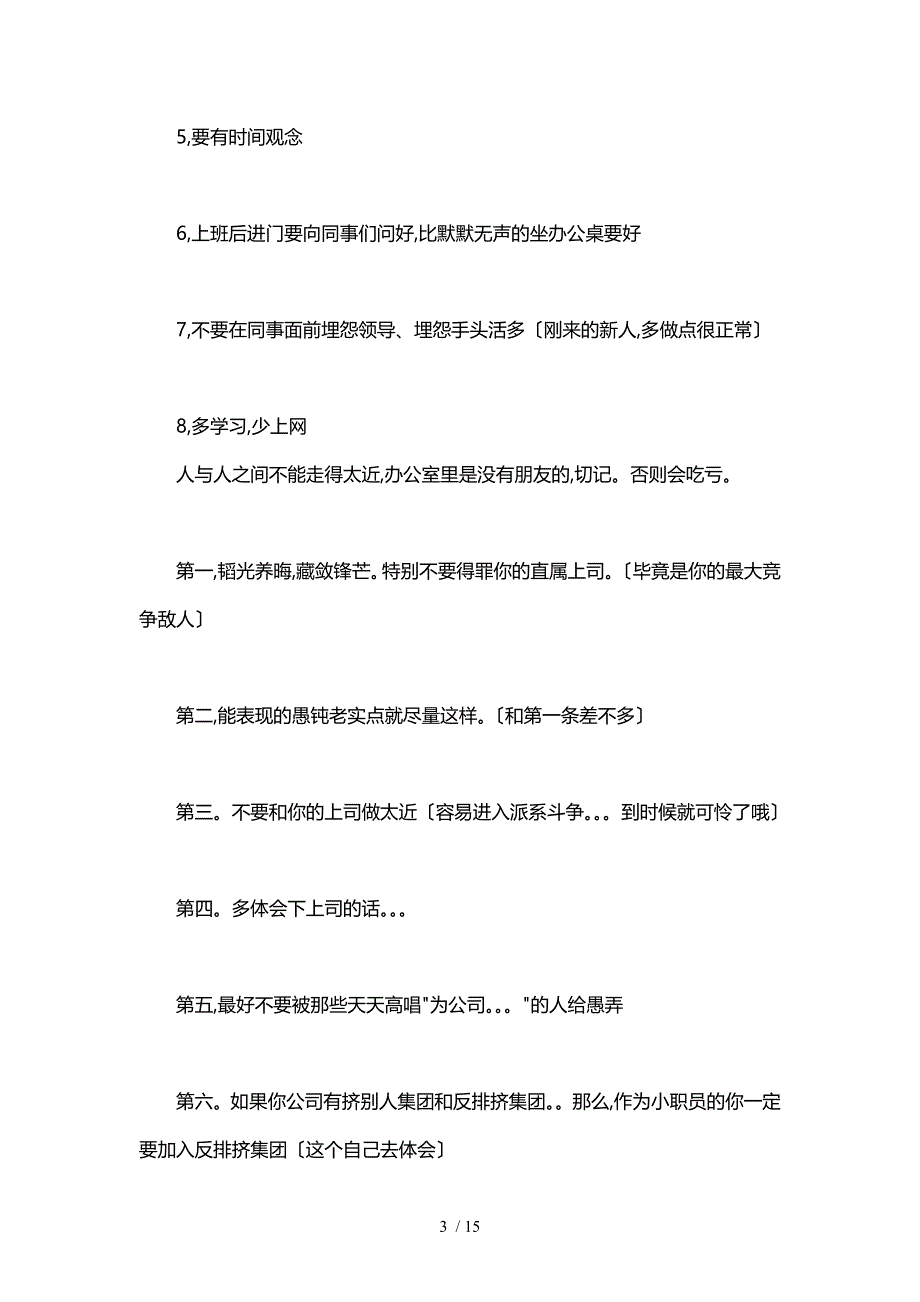 5,要有时间观念

6,上班后进门要向同事们问好,比默默无声的坐办公桌要好

7,不要在同事面前埋怨领导、埋怨手头活多〔刚来的新人,多做点很正常〕

8,多学习,少上网
人与人之间不能走得太近,办公室里是没有朋友的,切记。否则会吃亏。

第一,韬光养晦,藏敛锋芒。特别不要得罪你的直属上司。〔毕竟是你的最大竞争敌人〕

第二,能表现的愚钝老实点就尽量这样。〔和第一条差不多〕

第三。不要和你的上司做太近〔容易进入派系斗争。。。到时候就可怜了哦〕

第四。多体会下上司的话。。。

第五,最好不要被那些天天高唱"为公司。。。"的人给愚弄

第六。如果你公司有挤别人集团和反排挤集团。。那么,作为小职员的你一定要加入反排挤集团〔这个自己去体会〕

3 / 15